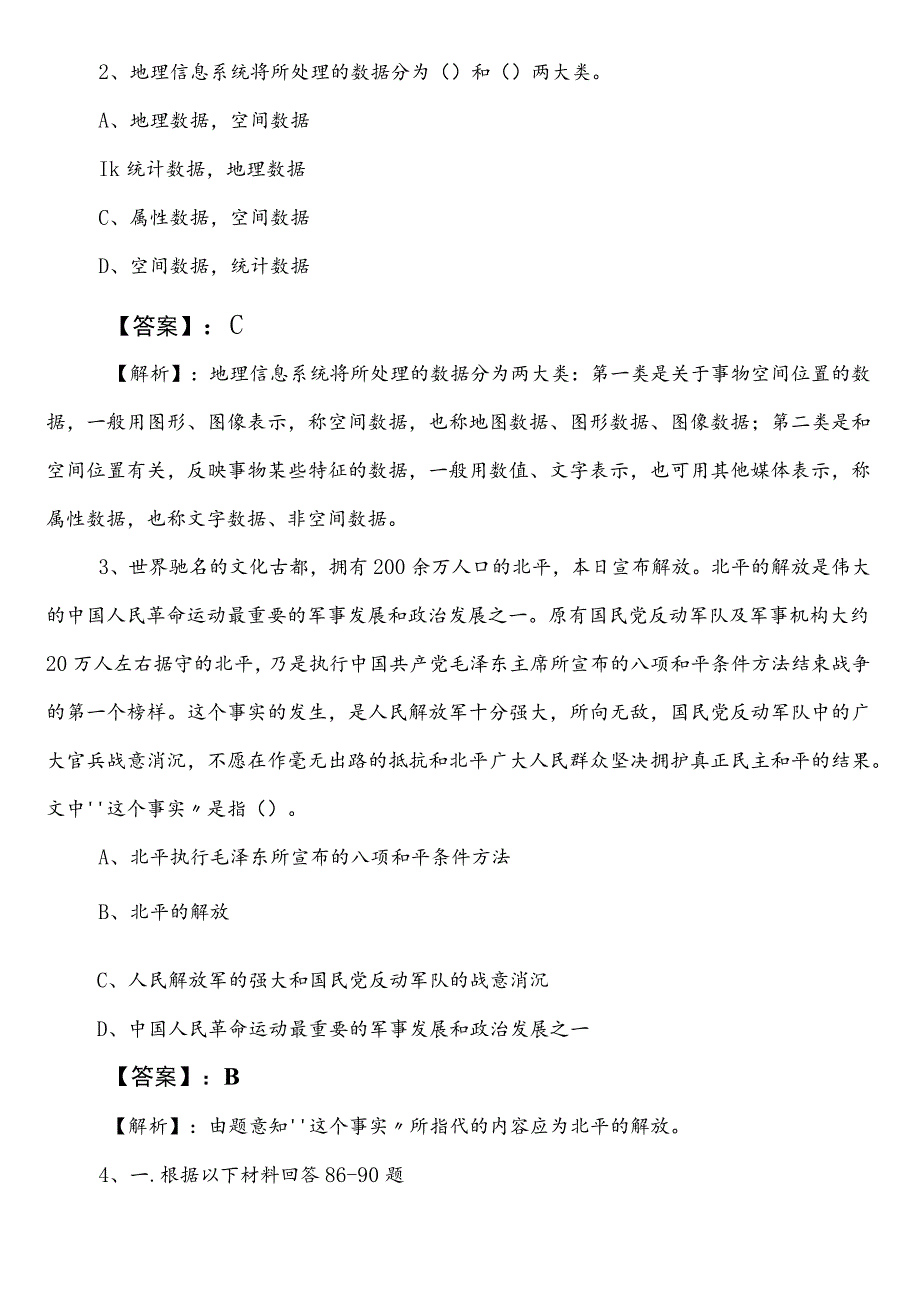 2、地理信息系统将所处理的数据分为（）和（）两大类。

A、地理数据，空间数据

Ik 统计数据，地理数据

C、属性数据，空间数据

D、空间数据，统计数据

【答案】：C

【解析】：地理信息系统将所处理的数据分为两大类：第一类是关于事物空间位置的数据，一般用图形、图像表示，称空间数据，也称地图数据、图形数据、图像数据；第二类是和空间位置有关，反映事物某些特征的数据，一般用数值、文字表示，也可用其他媒体表示，称属性数据，也称文字数据、非空间数据。

3、世界驰名的文化古都，拥有200余万人口的北平，本日宣布解放。北平的解放是伟大的中国人民革命运动最重要的军事发展和政治发展之一。原有国民党反动军队及军事机构大约20万人左右据守的北平，乃是执行中国共产党毛泽东主席所宣布的八项和平条件方法结束战争的第一个榜样。这个事实的发生，是人民解放军十分强大，所向无敌，国民党反动军队中的广大官兵战意消沉，不愿在作毫无出路的抵抗和北平广大人民群众坚决拥护真正民主和平的结果。文中''这个事实〃是指（）。

A、北平执行毛泽东所宣布的八项和平条件方法

B、北平的解放

C、人民解放军的强大和国民党反动军队的战意消沉

D、中国人民革命运动最重要的军事发展和政治发展之一

【答案】：B

【解析】：由题意知''这个事实〃所指代的内容应为北平的解放。

4、一.根据以下材料回答86-90题